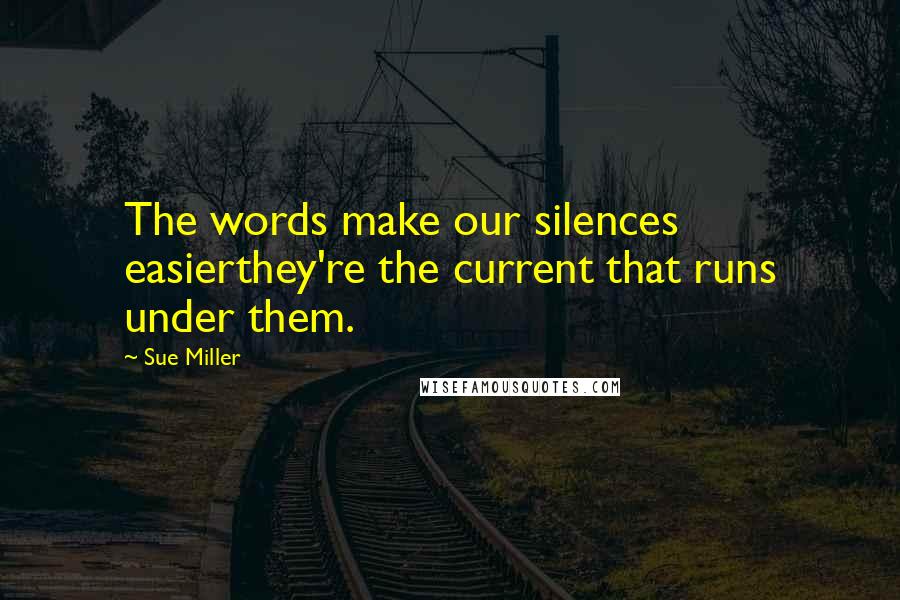 The words make our silences easierthey're the current that runs under them.

~ Sue Miller

WISEFAMOUSQUOTES.COM